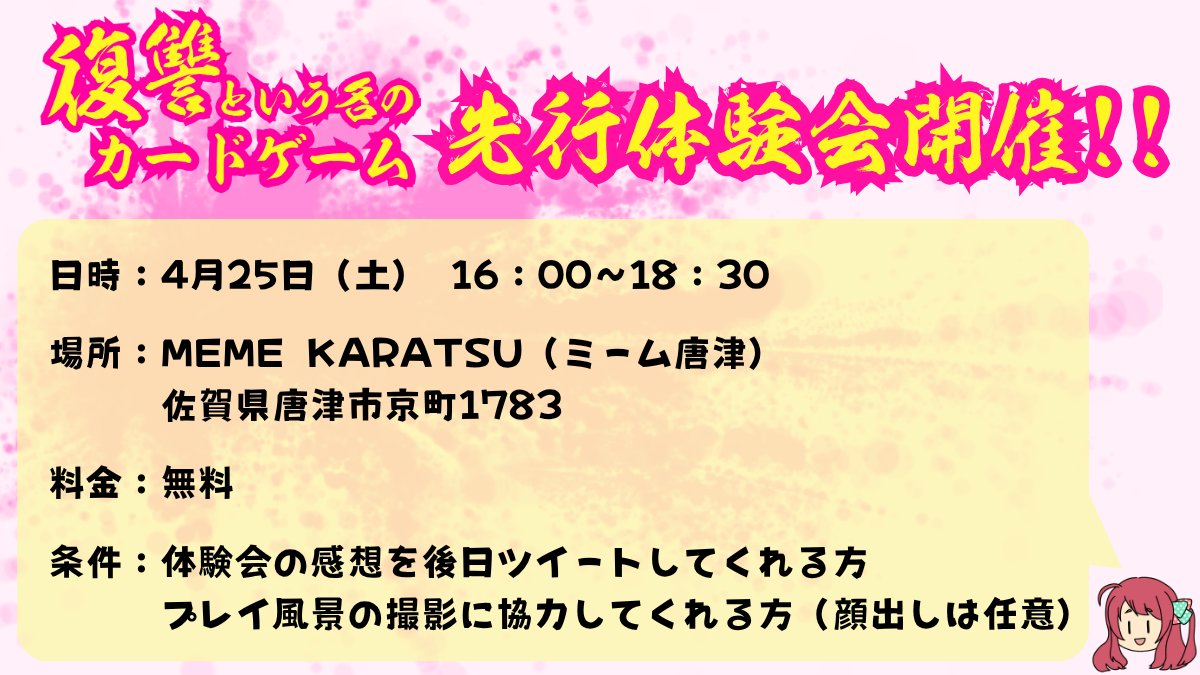 復讐という名のカードゲーム 先行体験会開催!!

日時：4月25日（土） 16：00~18：30

場所：MEME KARATSU（ミーム唐津）
佐賀県唐津市京町1783

料金：無料

条件：体験会の感想を後日ツイートしてくれる方
プレイ風景の撮影に協力してくれる方（顔出しは任意）